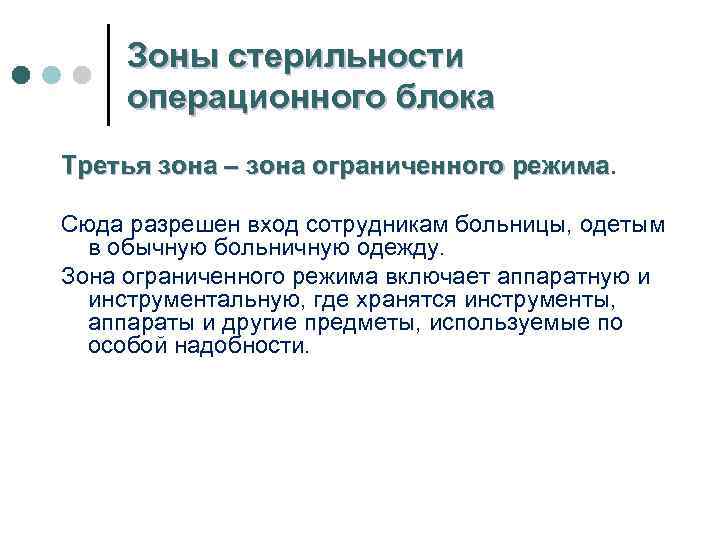 Зоны стерильности операционного блока

Третья зона – зона ограниченного режима.

Сюда разрешен вход сотрудникам больницы, одетым в обычную больничную одежду.

Зона ограниченного режима включает аппаратную и инструментальную, где хранятся инструменты, аппараты и другие предметы, используемые по особой надобности.